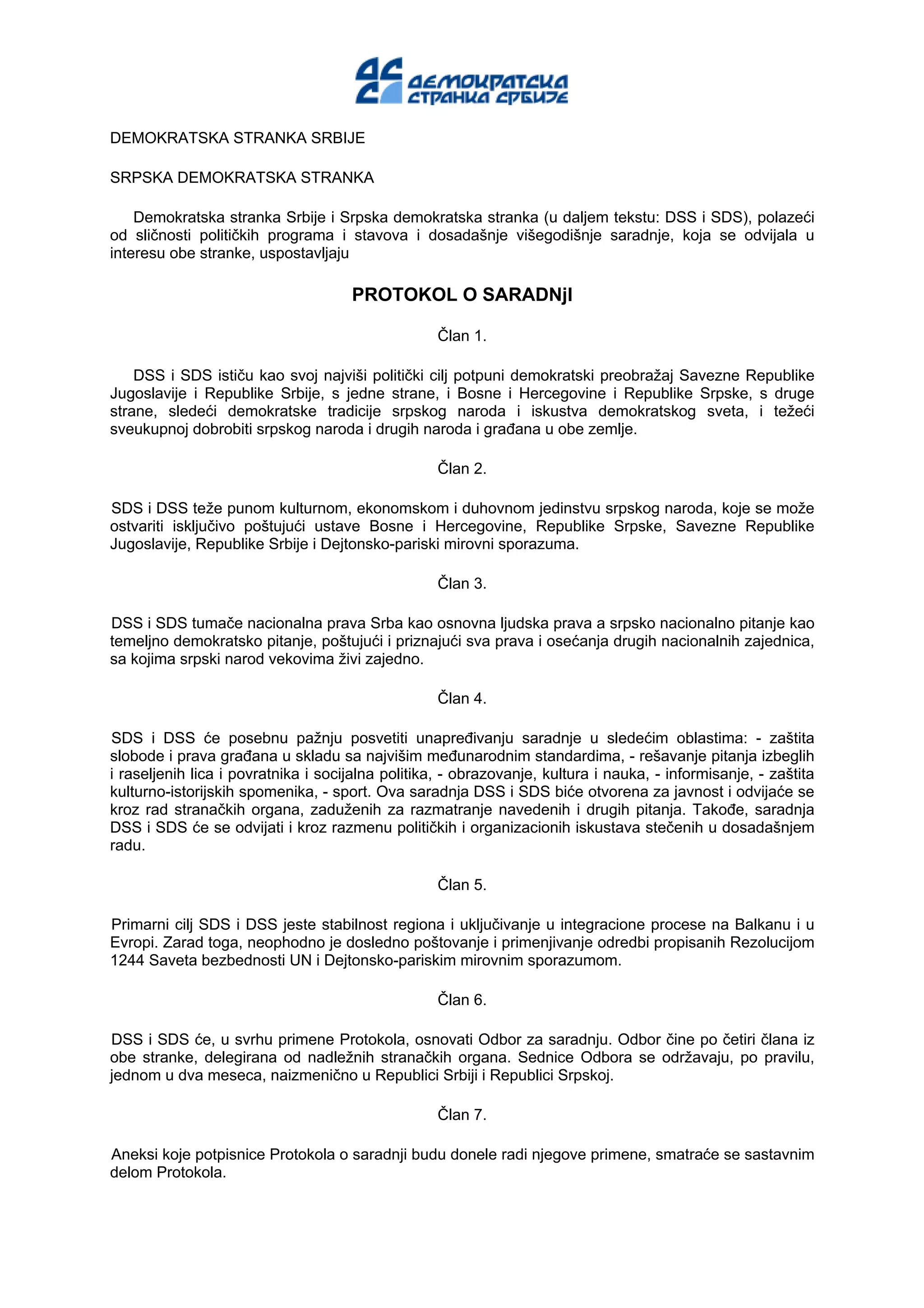 ДЕМОКРАТСКА СТРАНКА СРБИЈЕ

DEMOKRATSKA STRANKA SRBIJE

SRPSKA DEMOKRATSKA STRANKA

Demokratska stranka Srbije i Srpska demokratska stranka (u daljem tekstu: DSS i SDS), polazeći od sličnosti političkih programa i stavova i dosadašnje višegodišnje saradnje, koja se odvijala u interesu obe stranke, uspostavljaju

PROTOKOL O SARADNjI

Član 1.

DSS i SDS ističu kao svoj najviši politički cilj potpuni demokratski preobražaj Savezne Republike Jugoslavije i Republike Srbije, s jedne strane, i Bosne i Hercegovine i Republike Srpske, s druge strane, sledeći demokratske tradicije srpskog naroda i iskustva demokratskog sveta, i težeći sveukupnoj dobrobiti srpskog naroda i drugih naroda i građana u obe zemlje.

Član 2.

SDS i DSS teže punom kulturnom, ekonomskom i duhovnom jedinstvu srpskog naroda, koje se može ostvariti isključivo poštujući ustave Bosne i Hercegovine, Republike Srpske, Savezne Republike Jugoslavije, Republike Srbije i Dejtonsko-pariski mirovni sporazuma.

Član 3.

DSS i SDS tumače nacionalna prava Srba kao osnovna ljudska prava a srpsko nacionalno pitanje kao temeljno demokratsko pitanje, poštujući i priznajući sva prava i osećanja drugih nacionalnih zajednica, sa kojima srpski narod vekovima živi zajedno.

Član 4.

SDS i DSS će posebnu pažnju posvetiti unapređivanju saradnje u sledećim oblastima: - zaštita slobode i prava građana u skladu sa najvišim međunarodnim standardima, - rešavanje pitanja izbeglih i raseljenih lica i povratnika i socijalna politika, - obrazovanje, kultura i nauka, - informisanje, - zaštita kulturno-istorijskih spomenika, - sport. Ova saradnja DSS i SDS biće otvorena za javnost i odvijaće se kroz rad stranačkih organa, zaduženih za razmatranje navedenih i drugih pitanja. Takođe, saradnja DSS i SDS će se odvijati i kroz razmenu političkih i organizacionih iskustava stečenih u dosadašnjem radu.

Član 5.

Primarni cilj SDS i DSS jeste stabilnost regiona i uključivanje u integracione procese na Balkanu i u Evropi. Zarad toga, neophodno je dosledno poštovanje i primenjivanje odredbi propisanih Rezolucijom 1244 Saveta bezbednosti UN i Dejtonsko-pariskim mirovnim sporazumom.

Član 6.

DSS i SDS će, u svrhu primene Protokola, osnovati Odbor za saradnju. Odbor čine po četiri člana iz obe stranke, delegirana od nadležnih stranačkih organa. Sednice Odbora se održavaju, po pravilu, jednom u dva meseca, naizmenično u Republici Srbiji i Republici Srpskoj.

Član 7.

Aneksi koje potpisnice Protokola o saradnji budu donele radi njegove primene, smatraće se sastavnim delom Protokola.